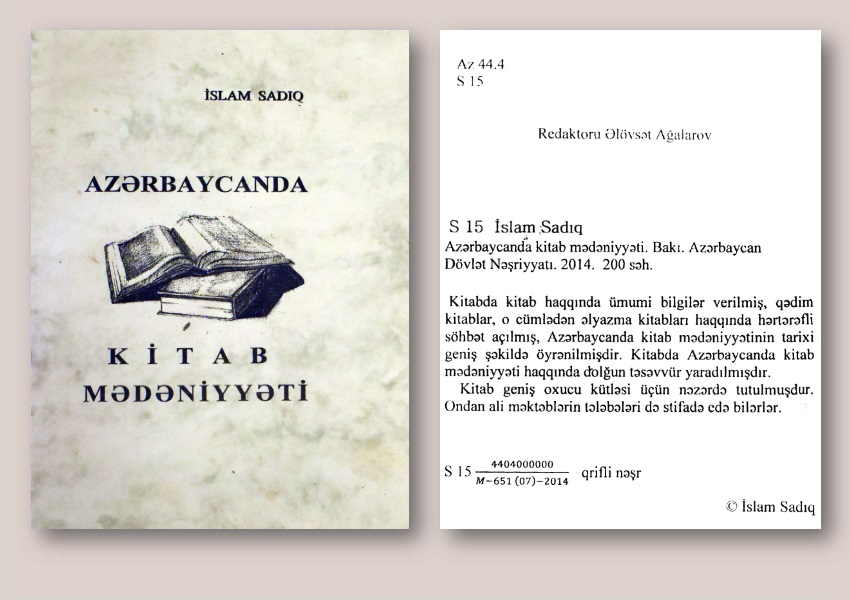 İSLAM SADIQ

AZƏRBAYCANDA

KİTAB
MƏDƏNİYYƏTİ

Az 44.4
S 15

Redaktoru Ələvsət Ağalarov

S 15 İslam Sadıq
Azərbaycanda kitab mədəniyyəti. Bakı. Azərbaycan Dövlət Nəşriyyatı. 2014. 200 səh.

Kitabda kitab haqqında ümumi bilgilər verilmiş, qədim kitablar, o cümlədən əlyazma kitabları haqqında hərtərəfli söhbət açılmış, Azərbaycanda kitab mədəniyyətinin tarixi geniş şəkildə öyrənilmişdir. Kitabda Azərbaycanda kitab mədəniyyəti haqqında dolğun təsəvvür yaradılmışdır.

Kitab geniş oxucu kütləsi üçün nəzərdə tutulmuşdur. Ondan ali məktəblərin tələbələri də stifadə edə bilərlər.

S 15 $\frac{4404000000}{M-651(07)-2014}$ qrifli nəşr

© İslam Sadıq